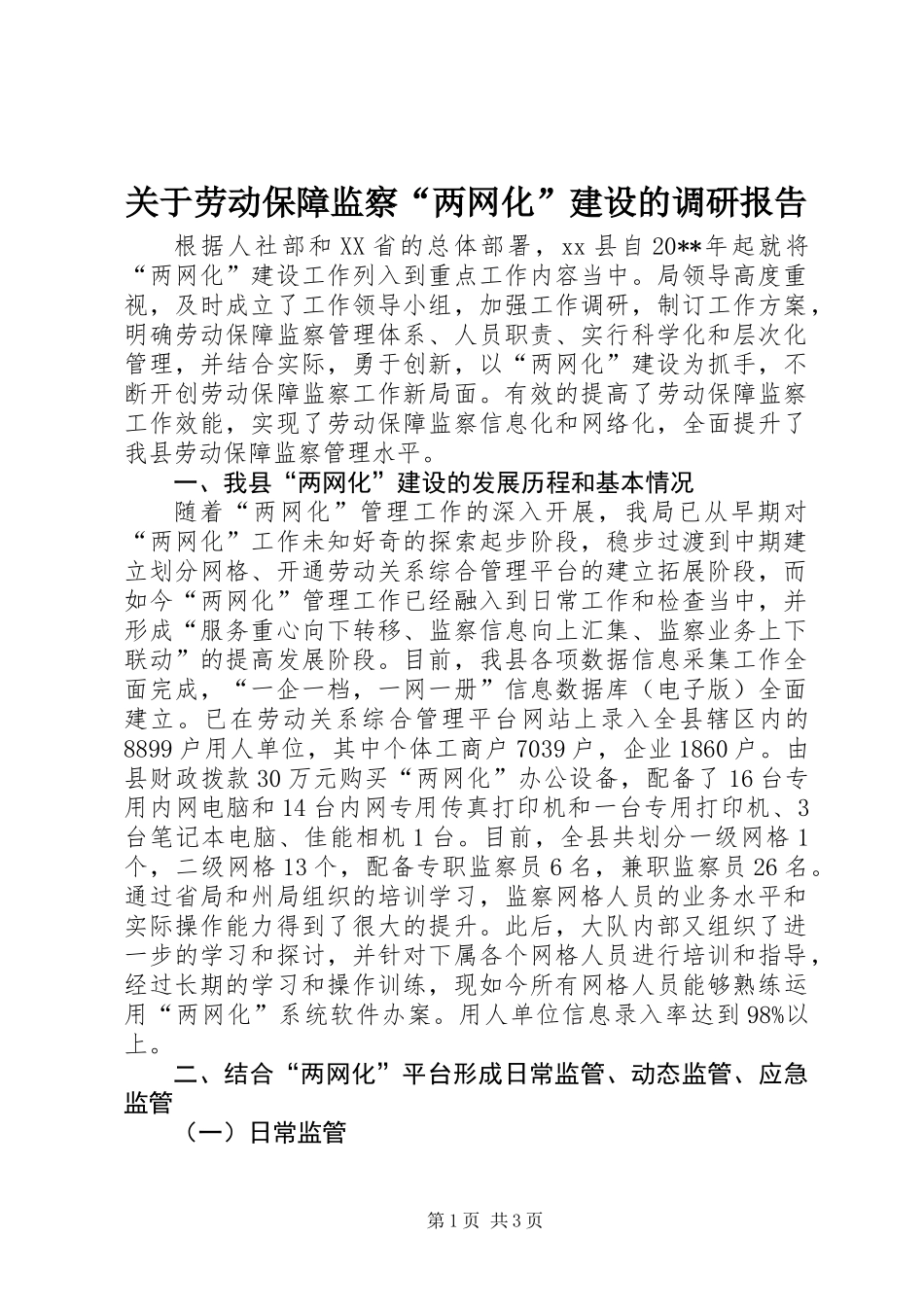 关于劳动保障监察“两网化”建设的调研报告

根据人社部和XX省的总体部署，xx县自20**年起就将“两网化”建设工作列入到重点工作内容当中。局领导高度重视，及时成立了工作领导小组，加强工作调研，制订工作方案，明确劳动保障监察管理体系、人员职责、实行科学化和层次化管理，并结合实际，勇于创新，以“两网化”建设为抓手，不断开创劳动保障监察工作新局面。有效的提高了劳动保障监察工作效能，实现了劳动保障监察信息化和网络化，全面提升了我县劳动保障监察管理水平。

一、我县“两网化”建设的发展历程和基本情况

随着“两网化”管理工作的深入开展，我局已从早期对“两网化”工作未知好奇的探索起步阶段，稳步过渡到中期建立划分网格、开通劳动关系综合管理平台的建立拓展阶段，而如今“两网化”管理工作已经融入到日常工作和检查当中，并形成“服务重心向下转移、监察信息向上汇集、监察业务上下联动”的提高发展阶段。目前，我县各项数据信息采集工作全面完成，“一企一档，一网一册”信息数据库（电子版）全面建立。已在劳动关系综合管理平台网站上录入全县辖区内的8899户用人单位，其中个体工商户7039户，企业1860户。由县财政拨款30万元购买“两网化”办公设备，配备了16台专用内网电脑和14台内网专用传真打印机和一台专用打印机、3台笔记本电脑、佳能相机1台。目前，全县共划分一级网格1个，二级网格13个，配备专职监察员6名，兼职监察员26名。通过省局和州局组织的培训学习，监察网格人员的业务水平和实际操作能力得到了很大的提升。此后，大队内部又组织了进一步的学习和探讨，并针对下属各个网格人员进行培训和指导，经过长期的学习和操作训练，现如今所有网格人员能够熟练运用“两网化”系统软件办案。用人单位信息录入率达到98%以上。

二、结合“两网化”平台形成日常监管、动态监管、应急监管

（一）日常监管

第1页 共3页